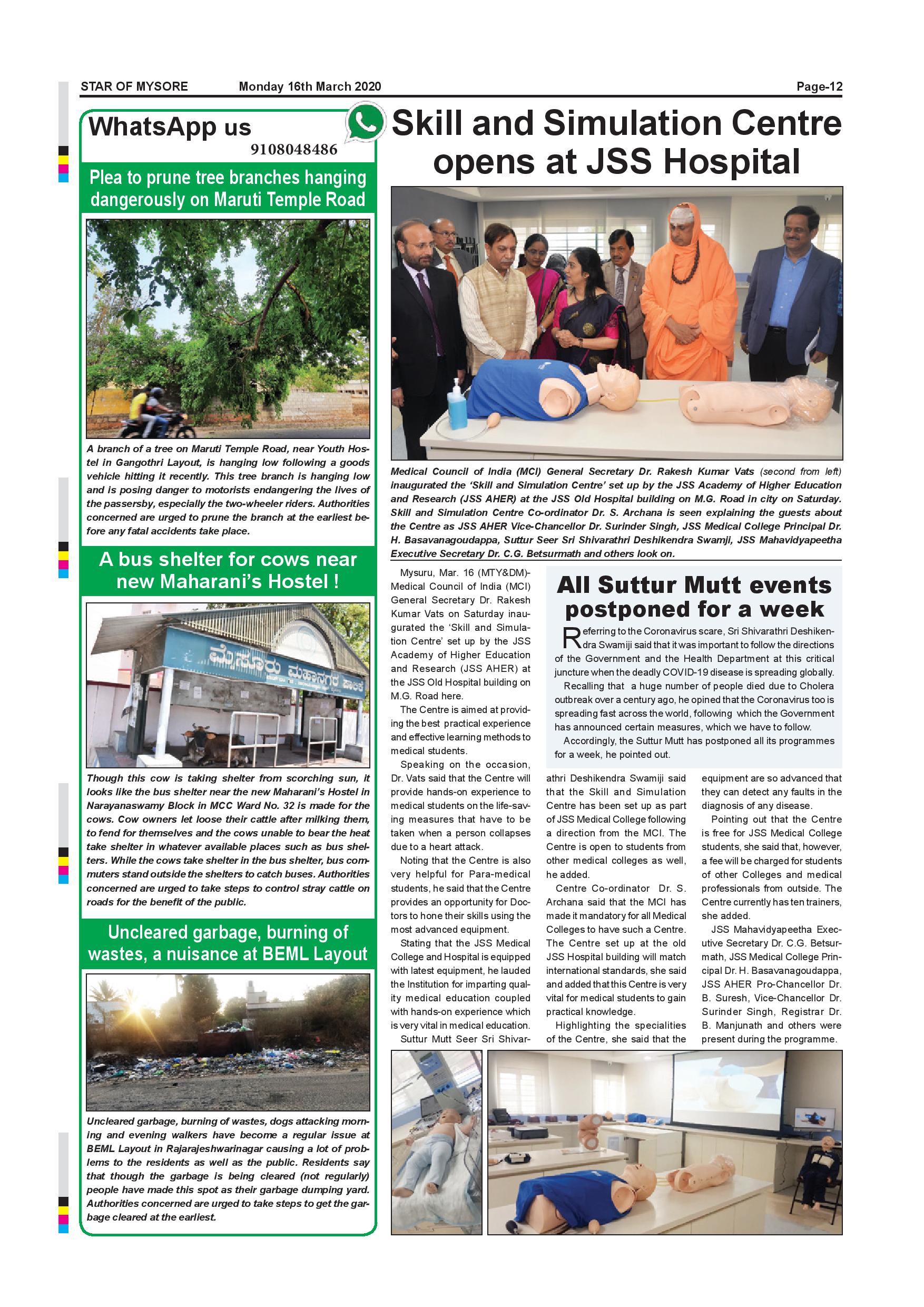 STAR OF MYSORE Monday 16th March 2020 Page-12

WhatsApp us
9108048486

Plea to prune tree branches hanging dangerously on Maruti Temple Road

A branch of a tree on Maruti Temple Road, near Youth Hostel in Gangothri Layout, is hanging low following a goods vehicle hitting it recently. This tree branch is hanging low and is posing danger to motorists endangering the lives of the passersby, especially the two-wheeler riders. Authorities concerned are urged to prune the branch at the earliest before any fatal accidents take place.

A bus shelter for cows near new Maharani's Hostel !

ಮೈಸೂರು ಮಹಾನಗರ ಪಾಲಿಕೆ

Though this cow is taking shelter from scorching sun, it looks like the bus shelter near the new Maharani's Hostel in Narayanaswamy Block in MCC Ward No. 32 is made for the cows. Cow owners let loose their cattle after milking them, to fend for themselves and the cows unable to bear the heat take shelter in whatever available places such as bus shelters. While the cows take shelter in the bus shelter, bus commuters stand outside the shelters to catch buses. Authorities concerned are urged to take steps to control stray cattle on roads for the benefit of the public.

Uncleared garbage, burning of wastes, a nuisance at BEML Layout

Uncleared garbage, burning of wastes, dogs attacking morning and evening walkers have become a regular issue at BEML Layout in Rajarajeshwarinagar causing a lot of problems to the residents as well as the public. Residents say that though the garbage is being cleared (not regularly) people have made this spot as their garbage dumping yard. Authorities concerned are urged to take steps to get the garbage cleared at the earliest.

Skill and Simulation Centre opens at JSS Hospital

Medical Council of India (MCI) General Secretary Dr. Rakesh Kumar Vats (second from left) inaugurated the 'Skill and Simulation Centre' set up by the JSS Academy of Higher Education and Research (JSS AHER) at the JSS Old Hospital building on M.G. Road in city on Saturday. Skill and Simulation Centre Co-ordinator Dr. S. Archana is seen explaining the guests about the Centre as JSS AHER Vice-Chancellor Dr. Surinder Singh, JSS Medical College Principal Dr. H. Basavanagoudappa, Suttur Seer Sri Shivarathri Deshikendra Swamji, JSS Mahavidyapeetha Executive Secretary Dr. C.G. Betsurmath and others look on.

Mysuru, Mar. 16 (MTY&DM)- Medical Council of India (MCI) General Secretary Dr. Rakesh Kumar Vats on Saturday inaugurated the 'Skill and Simulation Centre' set up by the JSS Academy of Higher Education and Research (JSS AHER) at the JSS Old Hospital building on M.G. Road here.

The Centre is aimed at providing the best practical experience and effective learning methods to medical students.

Speaking on the occasion, Dr. Vats said that the Centre will provide hands-on experience to medical students on the life-saving measures that have to be taken when a person collapses due to a heart attack.

Noting that the Centre is also very helpful for Para-medical students, he said that the Centre provides an opportunity for Doctors to hone their skills using the most advanced equipment.

Stating that the JSS Medical College and Hospital is equipped with latest equipment, he lauded the Institution for imparting quality medical education coupled with hands-on experience which is very vital in medical education.

Suttur Mutt Seer Sri Shivarathri Deshikendra Swamiji said that the Skill and Simulation Centre has been set up as part of JSS Medical College following a direction from the MCI. The Centre is open to students from other medical colleges as well, he added.

Centre Co-ordinator Dr. S. Archana said that the MCI has made it mandatory for all Medical Colleges to have such a Centre. The Centre set up at the old JSS Hospital building will match international standards, she said and added that this Centre is very vital for medical students to gain practical knowledge.

Highlighting the specialities of the Centre, she said that the equipment are so advanced that they can detect any faults in the diagnosis of any disease.

Pointing out that the Centre is free for JSS Medical College students, she said that, however, a fee will be charged for students of other Colleges and medical professionals from outside. The Centre currently has ten trainers, she added.

JSS Mahavidyapeetha Executive Secretary Dr. C.G. Betsurmath, JSS Medical College Principal Dr. H. Basavanagoudappa, JSS AHER Pro-Chancellor Dr. B. Suresh, Vice-Chancellor Dr. Surinder Singh, Registrar Dr. B. Manjunath and others were present during the programme.

All Suttur Mutt events postponed for a week

Referring to the Coronavirus scare, Sri Shivarathri Deshikendra Swamiji said that it was important to follow the directions of the Government and the Health Department at this critical juncture when the deadly COVID-19 disease is spreading globally.

Recalling that a huge number of people died due to Cholera outbreak over a century ago, he opined that the Coronavirus too is spreading fast across the world, following which the Government has announced certain measures, which we have to follow.

Accordingly, the Suttur Mutt has postponed all its programmes for a week, he pointed out.